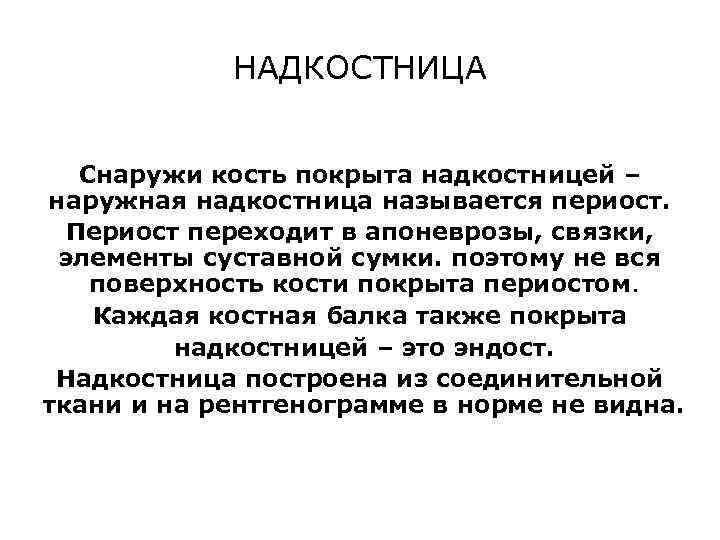 НАДКОСТНИЦА

Снаружи кость покрыта надкостницей – наружная надкостница называется периост.

Периост переходит в апоневрозы, связки, элементы суставной сумки. поэтому не вся поверхность кости покрыта периостом.

Каждая костная балка также покрыта надкостницей – это эндост.

Надкостница построена из соединительной ткани и на рентгенограмме в норме не видна.